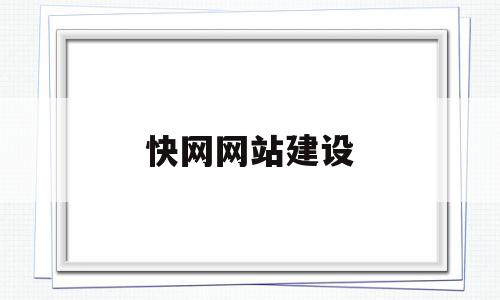 快网网站建设